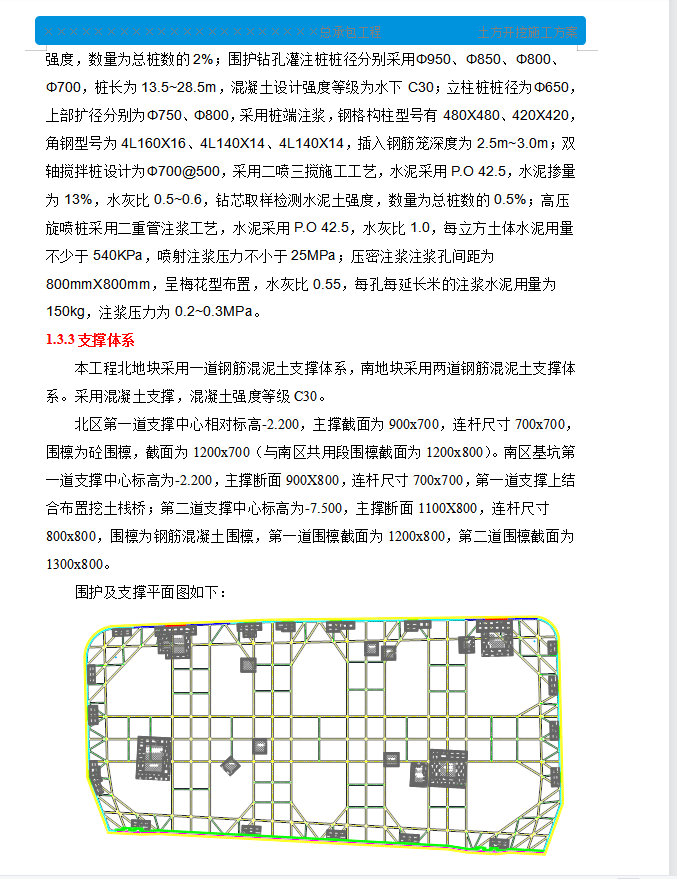 ××××××××××××××××××××××总承包工程　　土方开挖施工方案

强度，数量为总桩数的 2%；围护钻孔灌注桩桩径分别采用Φ950、Φ850、Φ800、Φ700，桩长为 13.5~28.5m，混凝土设计强度等级为水下 C30；立柱桩桩径为Φ650，上部扩径分别为Φ750、Φ800，采用桩端注浆，钢格构柱型号有 480X480、420X420，角钢型号为 4L160X16、4L140X14、4L140X14，插入钢筋笼深度为 2.5m~3.0m；双轴搅拌桩设计为Φ700@500，采用二喷三搅施工工艺，水泥采用 P.O 42.5，水泥掺量为 13%，水灰比 0.5~0.6，钻芯取样检测水泥土强度，数量为总桩数的 0.5%；高压旋喷桩采用二重管注浆工艺，水泥采用 P.O 42.5，水灰比 1.0，每立方土体水泥用量不少于 540KPa，喷射注浆压力不小于 25MPa；压密注浆注浆孔间距为 800mmX800mm，呈梅花型布置，水灰比 0.55，每孔每延长米的注浆水泥用量为 150kg，注浆压力为 0.2~0.3MPa。

1.3.3 支撑体系

本工程北地块采用一道钢筋混泥土支撑体系，南地块采用两道钢筋混泥土支撑体系。采用混凝土支撑，混凝土强度等级 C30。

北区第一道支撑中心相对标高-2.200，主撑截面为 900x700，连杆尺寸 700x700，围檩为砼围檩，截面为 1200x700（与南区共用段围檩截面为 1200x800）。南区基坑第一道支撑中心标高为-2.200，主撑断面 900X800，连杆尺寸 700x700，第一道支撑上结合布置挖土栈桥；第二道支撑中心标高为-7.500，主撑断面 1100X800，连杆尺寸 800x800，围檩为钢筋混凝土围檩，第一道围檩截面为 1200x800，第二道围檩截面为 1300x800。

围护及支撑平面图如下：